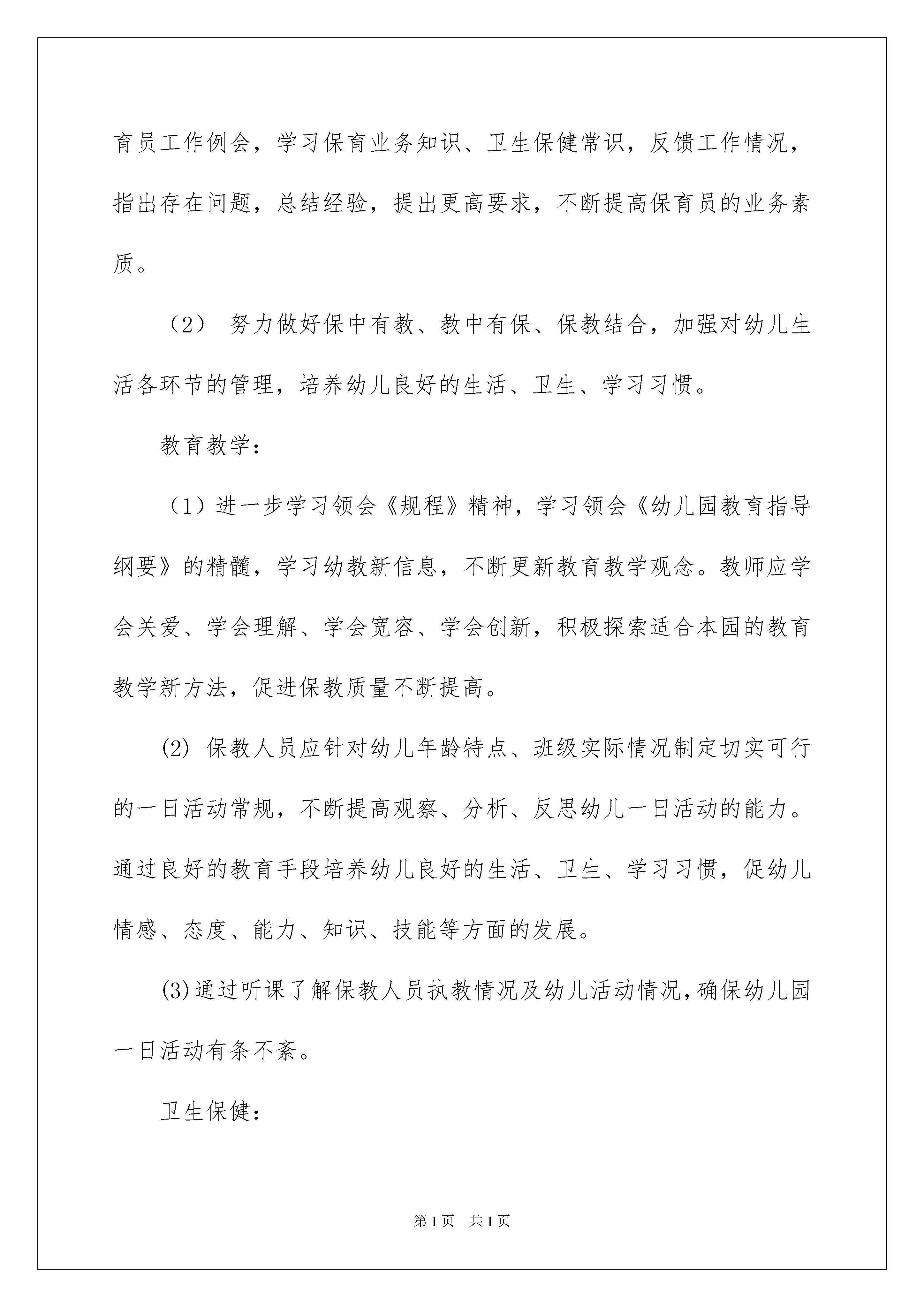 育员工作例会，学习保育业务知识、卫生保健常识，反馈工作情况，指出存在问题，总结经验，提出更高要求，不断提高保育员的业务素质。

（2） 努力做好保中有教、教中有保、保教结合，加强对幼儿生活各环节的管理，培养幼儿良好的生活、卫生、学习习惯。

教育教学：

（1）进一步学习领会《规程》精神，学习领会《幼儿园教育指导纲要》的精髓，学习幼教新信息，不断更新教育教学观念。教师应学会关爱、学会理解、学会宽容、学会创新，积极探索适合本园的教育教学新方法，促进保教质量不断提高。

(2) 保教人员应针对幼儿年龄特点、班级实际情况制定切实可行的一日活动常规，不断提高观察、分析、反思幼儿一日活动的能力。通过良好的教育手段培养幼儿良好的生活、卫生、学习习惯，促幼儿情感、态度、能力、知识、技能等方面的发展。

(3)通过听课了解保教人员执教情况及幼儿活动情况，确保幼儿园一日活动有条不紊。

卫生保健：

第1页 共1页